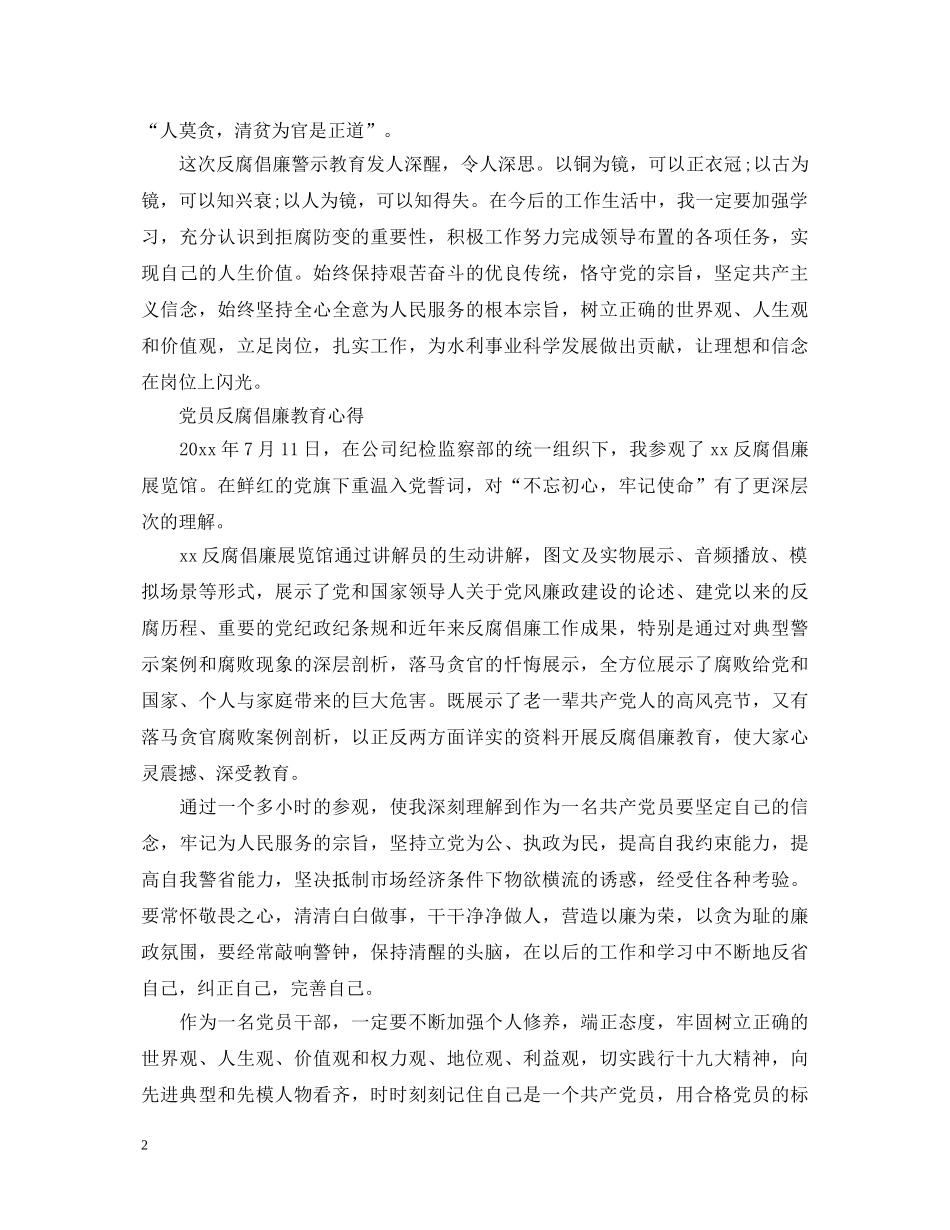 “人莫贪，清贫为官是正道”。

这次反腐倡廉警示教育发人深醒，令人深思。以铜为镜，可以正衣冠;以古为镜，可以知兴衰;以人为镜，可以知得失。在今后的工作生活中，我一定要加强学习，充分认识到拒腐防变的重要性，积极工作努力完成领导布置的各项任务，实现自己的人生价值。始终保持艰苦奋斗的优良传统，恪守党的宗旨，坚定共产主义信念，始终坚持全心全意为人民服务的根本宗旨，树立正确的世界观、人生观和价值观，立足岗位，扎实工作，为水利事业科学发展做出贡献，让理想和信念在岗位上闪光。

党员反腐倡廉教育心得

20xx 年 7 月 11 日，在公司纪检监察部的统一组织下，我参观了 xx 反腐倡廉展览馆。在鲜红的党旗下重温入党誓词，对“不忘初心，牢记使命”有了更深层次的理解。

xx 反腐倡廉展览馆通过讲解员的生动讲解，图文及实物展示、音频播放、模拟场景等形式，展示了党和国家领导人关于党风廉政建设的论述、建党以来的反腐历程、重要的党纪政纪条规和近年来反腐倡廉工作成果，特别是通过对典型警示案例和腐败现象的深层剖析，落马贪官的忏悔展示，全方位展示了腐败给党和国家、个人与家庭带来的巨大危害。既展示了老一辈共产党人的高风亮节，又有落马贪官腐败案例剖析，以正反两方面详实的资料开展反腐倡廉教育，使大家心灵震撼、深受教育。

通过一个多小时的参观，使我深刻理解到作为一名共产党员要坚定自己的信念，牢记为人民服务的宗旨，坚持立党为公、执政为民，提高自我约束能力，提高自我警省能力，坚决抵制市场经济条件下物欲横流的诱惑，经受住各种考验。要常怀敬畏之心，清清白白做事，干干净净做人，营造以廉为荣，以贪为耻的廉政氛围，要经常敲响警钟，保持清醒的头脑，在以后的工作和学习中不断地反省自己，纠正自己，完善自己。

作为一名党员干部，一定要不断加强个人修养，端正态度，牢固树立正确的世界观、人生观、价值观和权力观、地位观、利益观，切实践行十九大精神，向先进典型和先模人物看齐，时时刻刻记住自己是一个共产党员，用合格党员的标

2